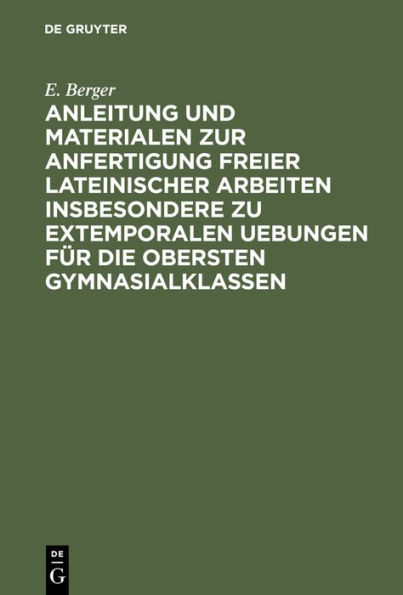 DE GRUYTER

E. Berger

ANLEITUNG UND MATERIALEN ZUR ANFERTIGUNG FREIER LATEINISCHER ARBEITEN INSBESONDERE ZU EXTEMPORALEN UEBUNGEN FÜR DIE OBERSTEN GYMNASIALKLASSEN

DE G